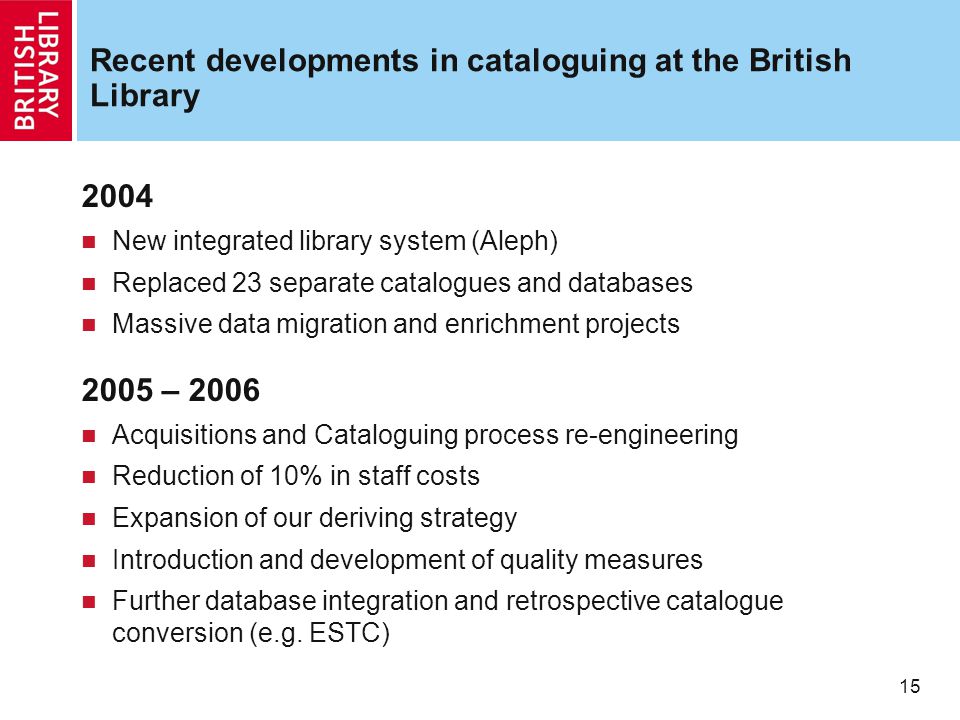 BRITISH LIBRARY

Recent developments in cataloguing at the British Library

2004

- New integrated library system (Aleph)
- Replaced 23 separate catalogues and databases
- Massive data migration and enrichment projects

2005 – 2006

- Acquisitions and Cataloguing process re-engineering
- Reduction of 10% in staff costs
- Expansion of our deriving strategy
- Introduction and development of quality measures
- Further database integration and retrospective catalogue conversion (e.g. ESTC)

15